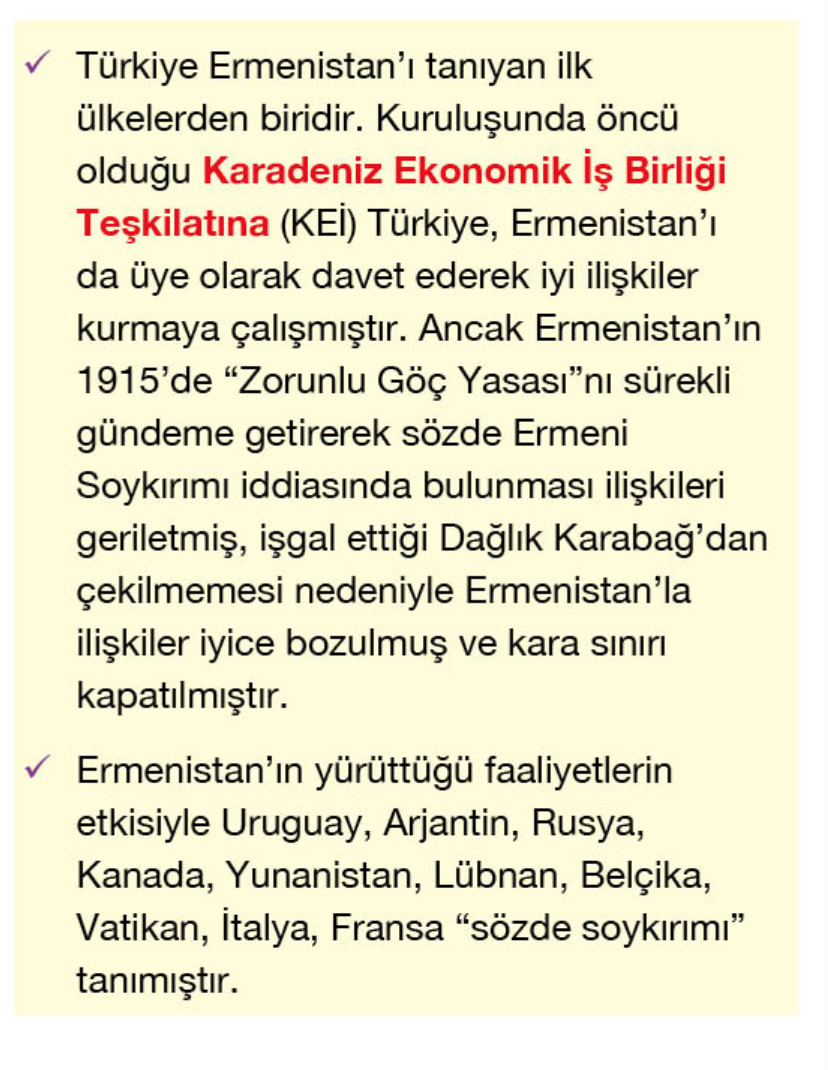 ✓ Türkiye Ermenistan'ı tanıyan ilk ülkelerden biridir. Kuruluşunda öncü olduğu Karadeniz Ekonomik İş Birliği Teşkilatına (KEİ) Türkiye, Ermenistan'ı da üye olarak davet ederek iyi ilişkiler kurmaya çalışmıştır. Ancak Ermenistan'ın 1915'de "Zorunlu Göç Yasası"nı sürekli gündeme getirerek sözde Ermeni Soykırımı iddiasında bulunması ilişkileri geriletmiş, işgal ettiği Dağlık Karabağ'dan çekilmemesi nedeniyle Ermenistan'la ilişkiler iyice bozulmuş ve kara sınırı kapatılmıştır.

✓ Ermenistan'ın yürüttüğü faaliyetlerin etkisiyle Uruguay, Arjantin, Rusya, Kanada, Yunanistan, Lübnan, Belçika, Vatikan, İtalya, Fransa "sözde soykırımı" tanımıştır.